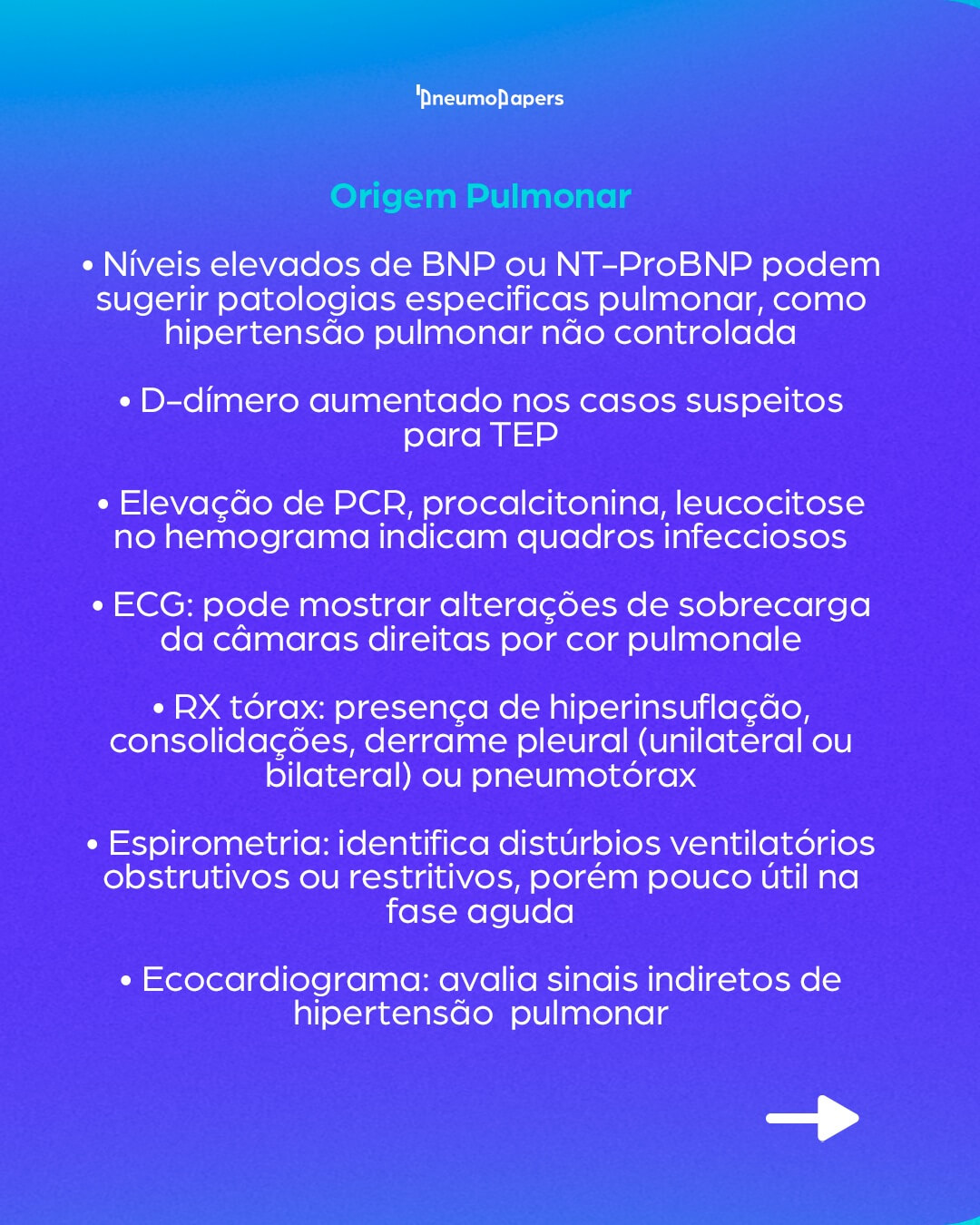 PneumoPapers

Origem Pulmonar

• Níveis elevados de BNP ou NT-ProBNP podem sugerir patologias especificas pulmonar, como hipertensão pulmonar não controlada

• D-dímero aumentado nos casos suspeitos para TEP

• Elevação de PCR, procalcitonina, leucocitose no hemograma indicam quadros infecciosos

• ECG: pode mostrar alterações de sobrecarga da câmaras direitas por cor pulmonale

• RX tórax: presença de hiperinsuflação, consolidações, derrame pleural (unilateral ou bilateral) ou pneumotórax

• Espirometria: identifica distúrbios ventilatórios obstrutivos ou restritivos, porém pouco útil na fase aguda

• Ecocardiograma: avalia sinais indiretos de hipertensão pulmonar